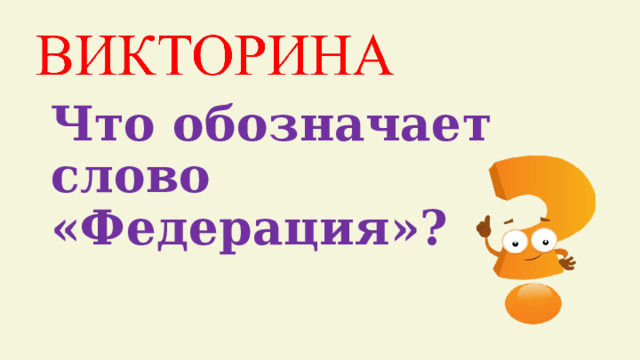 ВИКТОРИНА

Что обозначает слово «Федерация»?